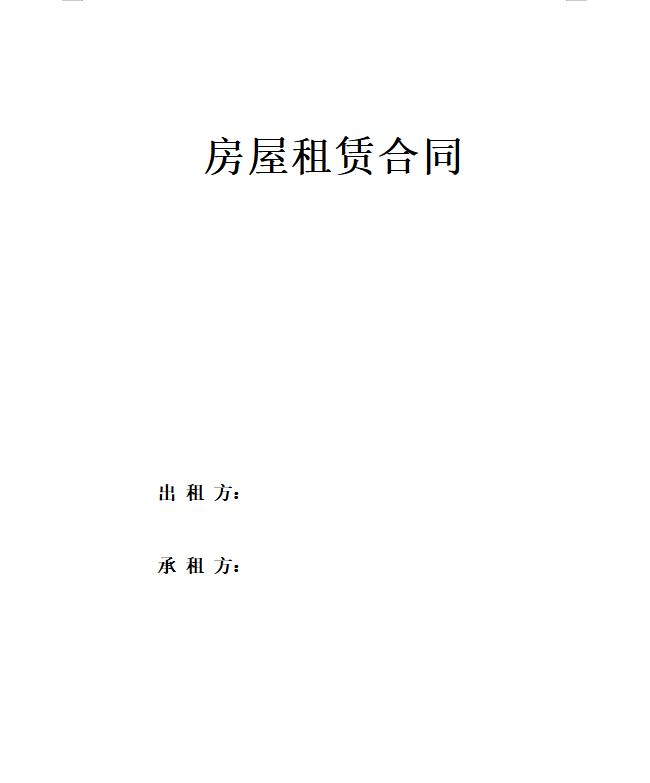 房屋租赁合同

出 租 方：

承 租 方：